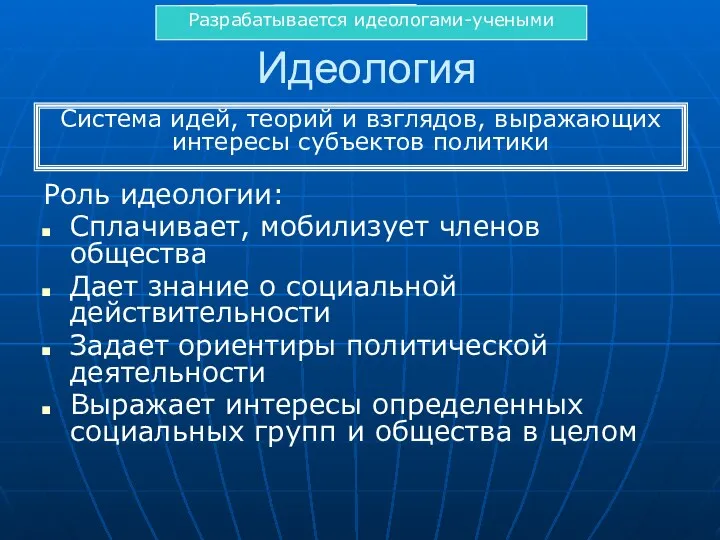 Разрабатывается идеологами-учеными

Идеология

Система идей, теорий и взглядов, выражающих интересы субъектов политики

Роль идеологии:

- Сплачивает, мобилизует членов общества
- Дает знание о социальной действительности
- Задает ориентиры политической деятельности
- Выражает интересы определенных социальных групп и общества в целом